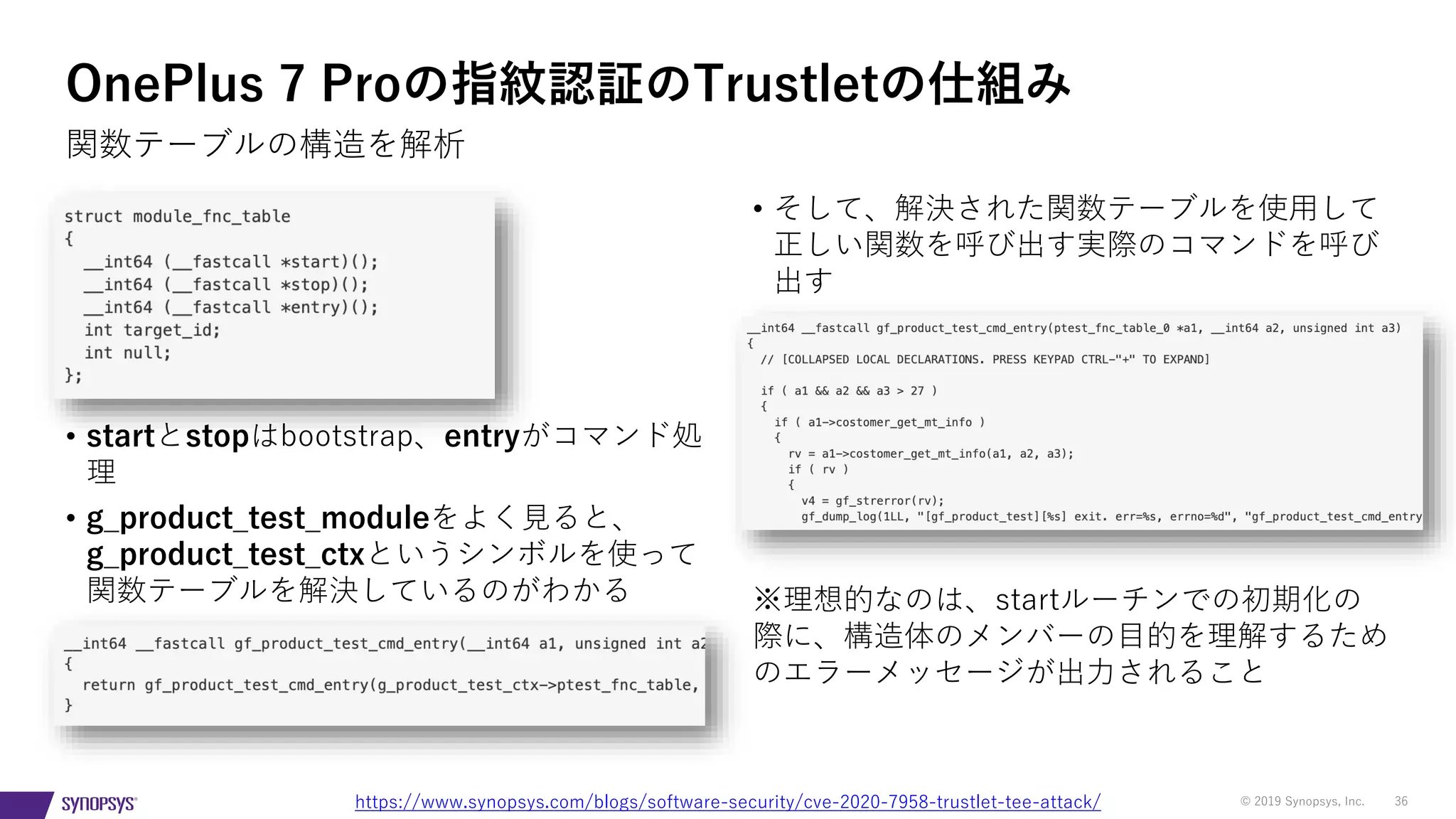 OnePlus 7 Proの指紋認証のTrustletの仕組み

関数テーブルの構造を解析

struct module_fnc_table
{
  __int64 (__fastcall *start)();
  __int64 (__fastcall *stop)();
  __int64 (__fastcall *entry)();
  int target_id;
  int null;
};

• startとstopはbootstrap、entryがコマンド処理

• g_product_test_moduleをよく見ると、g_product_test_ctxというシンボルを使って関数テーブルを解決しているのがわかる

__int64 __fastcall gf_product_test_cmd_entry(__int64 a1, unsigned int a2
{
  return gf_product_test_cmd_entry(g_product_test_ctx->ptest_fnc_table,
}

• そして、解決された関数テーブルを使用して正しい関数を呼び出す実際のコマンドを呼び出す

__int64 __fastcall gf_product_test_cmd_entry(ptest_fnc_table_0 *a1, __int64 a2, unsigned int a3)
{
  // [COLLAPSED LOCAL DECLARATIONS. PRESS KEYPAD CTRL-"+" TO EXPAND]

  if ( a1 && a2 && a3 > 27 )
  {
    if ( a1->costomer_get_mt_info )
    {
      rv = a1->costomer_get_mt_info(a1, a2, a3);
      if ( rv )
      {
        v4 = gf_strerror(rv);
        gf_dump_log(1LL, "[gf_product_test][%s] exit. err=%s, errno=%d", "gf_product_test_cmd_entry

※理想的なのは、startルーチンでの初期化の際に、構造体のメンバーの目的を理解するためのエラーメッセージが出力されること

SYNOPSYS
https://www.synopsys.com/blogs/software-security/cve-2020-7958-trustlet-tee-attack/
© 2019 Synopsys, Inc. 36